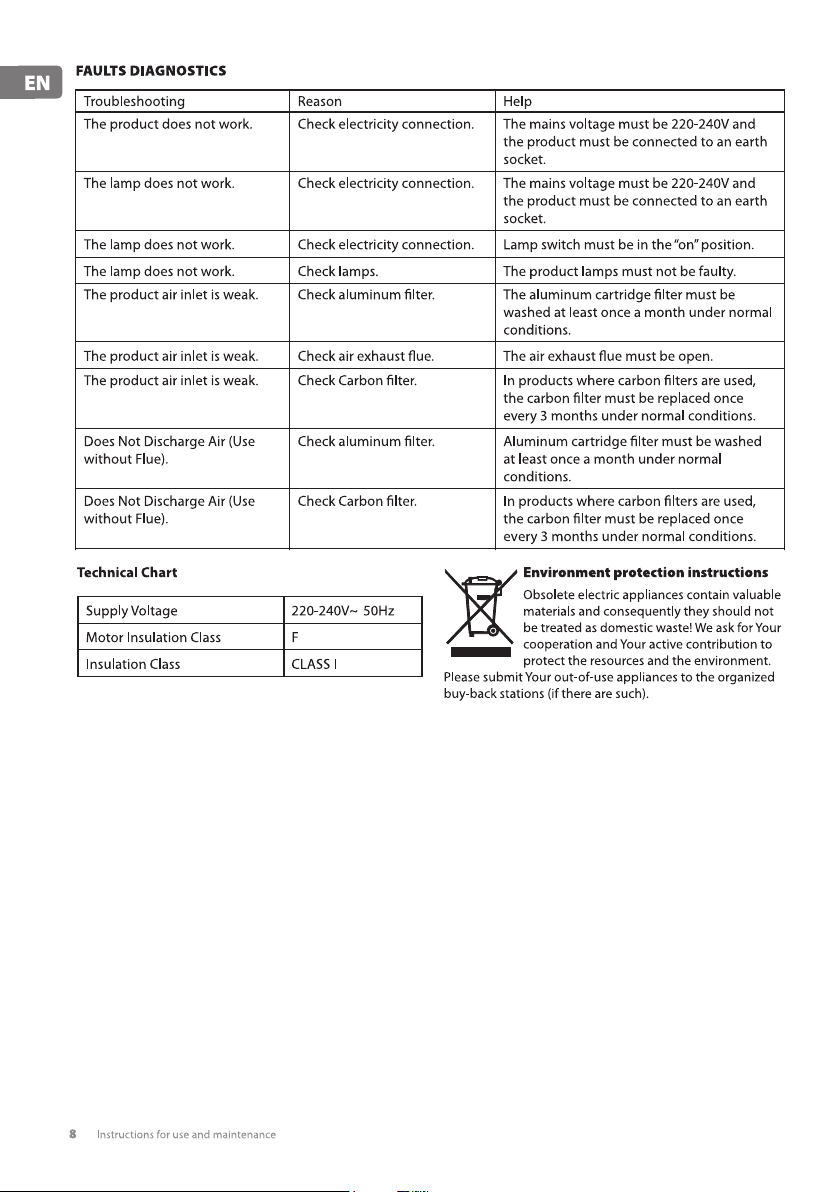 EN

FAULTS DIAGNOSTICS

| Troubleshooting | Reason | Help |
|---|---|---|
| The product does not work. | Check electricity connection. | The mains voltage must be 220-240V and the product must be connected to an earth socket. |
| The lamp does not work. | Check electricity connection. | The mains voltage must be 220-240V and the product must be connected to an earth socket. |
| The lamp does not work. | Check electricity connection. | Lamp switch must be in the "on" position. |
| The lamp does not work. | Check lamps. | The product lamps must not be faulty. |
| The product air inlet is weak. | Check aluminum filter. | The aluminum cartridge filter must be washed at least once a month under normal conditions. |
| The product air inlet is weak. | Check air exhaust flue. | The air exhaust flue must be open. |
| The product air inlet is weak. | Check Carbon filter. | In products where carbon filters are used, the carbon filter must be replaced once every 3 months under normal conditions. |
| Does Not Discharge Air (Use without Flue). | Check aluminum filter. | Aluminum cartridge filter must be washed at least once a month under normal conditions. |
| Does Not Discharge Air (Use without Flue). | Check Carbon filter. | In products where carbon filters are used, the carbon filter must be replaced once every 3 months under normal conditions. |

Technical Chart

| Supply Voltage | 220-240V~ 50Hz |
|---|---|
| Motor Insulation Class | F |
| Insulation Class | CLASS I |

Environment protection instructions

Obsolete electric appliances contain valuable materials and consequently they should not be treated as domestic waste! We ask for Your cooperation and Your active contribution to protect the resources and the environment. Please submit Your out-of-use appliances to the organized buy-back stations (if there are such).

8 Instructions for use and maintenance